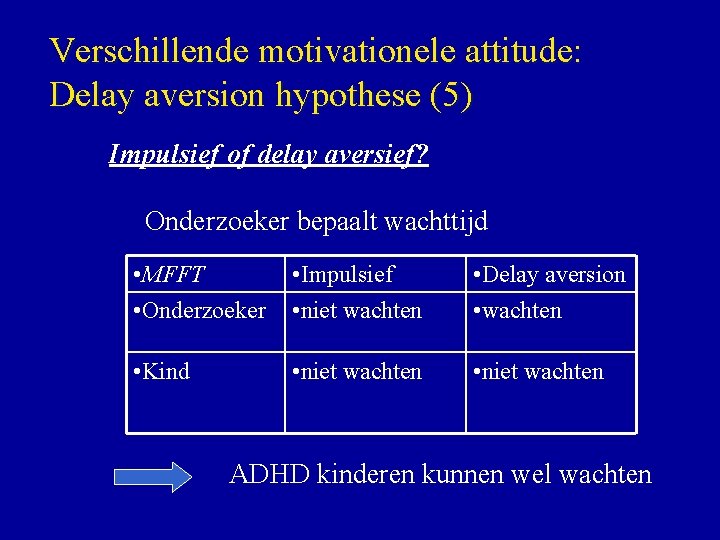 Verschillende motivationele attitude: Delay aversion hypothese (5)

Impulsief of delay aversief?

Onderzoeker bepaalt wachttijd

| •MFFT | •Impulsief | •Delay aversion |
|---|---|---|
| •Onderzoeker | •niet wachten | •wachten |
| •Kind | •niet wachten | •niet wachten |

ADHD kinderen kunnen wel wachten